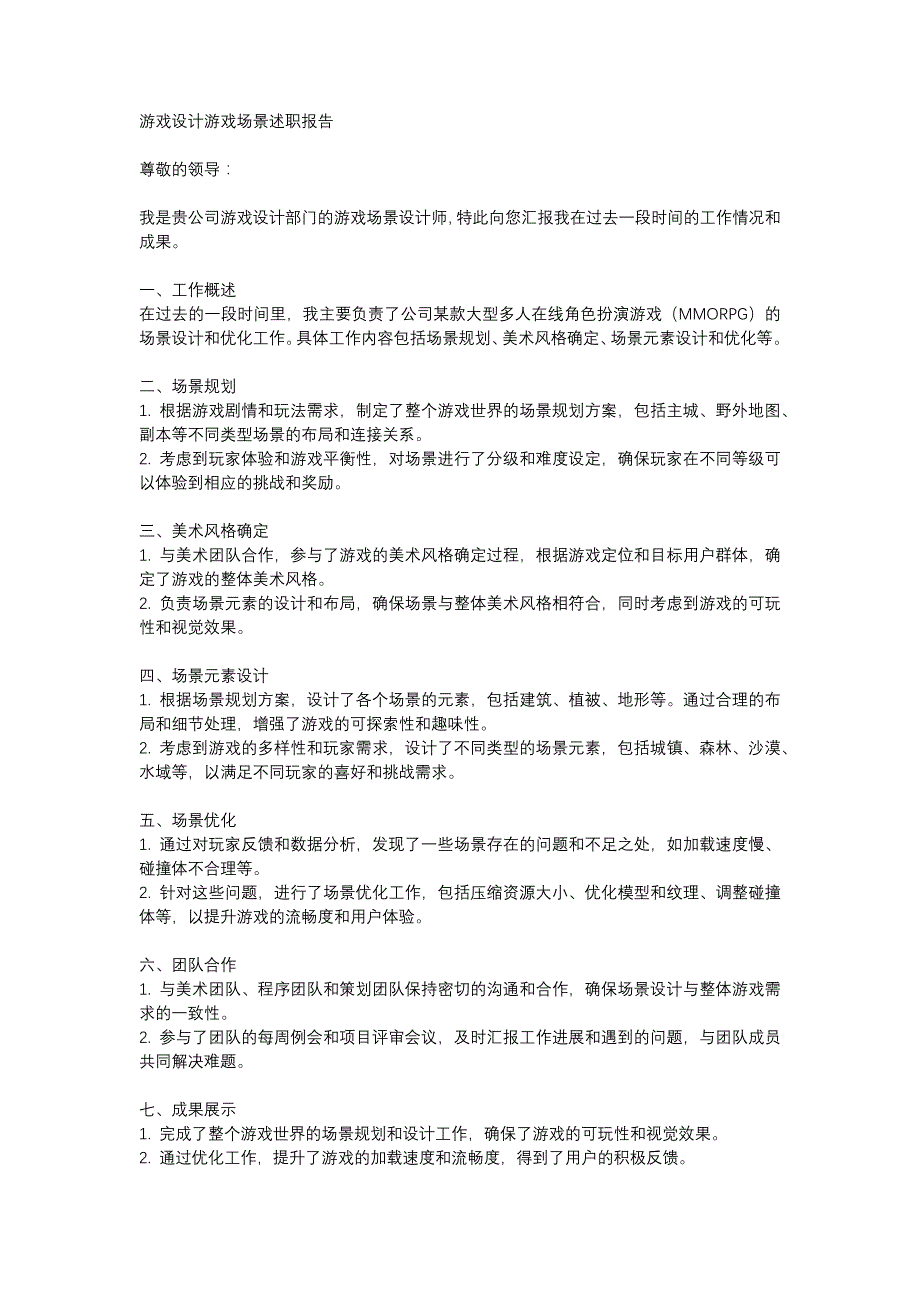 游戏设计游戏场景述职报告

尊敬的领导：

我是贵公司游戏设计部门的游戏场景设计师，特此向您汇报我在过去一段时间的工作情况和成果。

一、工作概述
在过去的一段时间里，我主要负责了公司某款大型多人在线角色扮演游戏（MMORPG）的场景设计和优化工作。具体工作内容包括场景规划、美术风格确定、场景元素设计和优化等。

二、场景规划
1. 根据游戏剧情和玩法需求，制定了整个游戏世界的场景规划方案，包括主城、野外地图、副本等不同类型场景的布局和连接关系。
2. 考虑到玩家体验和游戏平衡性，对场景进行了分级和难度设定，确保玩家在不同等级可以体验到相应的挑战和奖励。

三、美术风格确定
1. 与美术团队合作，参与了游戏的美术风格确定过程，根据游戏定位和目标用户群体，确定了游戏的整体美术风格。
2. 负责场景元素的设计和布局，确保场景与整体美术风格相符合，同时考虑到游戏的可玩性和视觉效果。

四、场景元素设计
1. 根据场景规划方案，设计了各个场景的元素，包括建筑、植被、地形等。通过合理的布局和细节处理，增强了游戏的可探索性和趣味性。
2. 考虑到游戏的多样性和玩家需求，设计了不同类型的场景元素，包括城镇、森林、沙漠、水域等，以满足不同玩家的喜好和挑战需求。

五、场景优化
1. 通过对玩家反馈和数据分析，发现了一些场景存在的问题和不足之处，如加载速度慢、碰撞体不合理等。
2. 针对这些问题，进行了场景优化工作，包括压缩资源大小、优化模型和纹理、调整碰撞体等，以提升游戏的流畅度和用户体验。

六、团队合作
1. 与美术团队、程序团队和策划团队保持密切的沟通和合作，确保场景设计与整体游戏需求的一致性。
2. 参与了团队的每周例会和项目评审会议，及时汇报工作进展和遇到的问题，与团队成员共同解决难题。

七、成果展示
1. 完成了整个游戏世界的场景规划和设计工作，确保了游戏的可玩性和视觉效果。
2. 通过优化工作，提升了游戏的加载速度和流畅度，得到了用户的积极反馈。